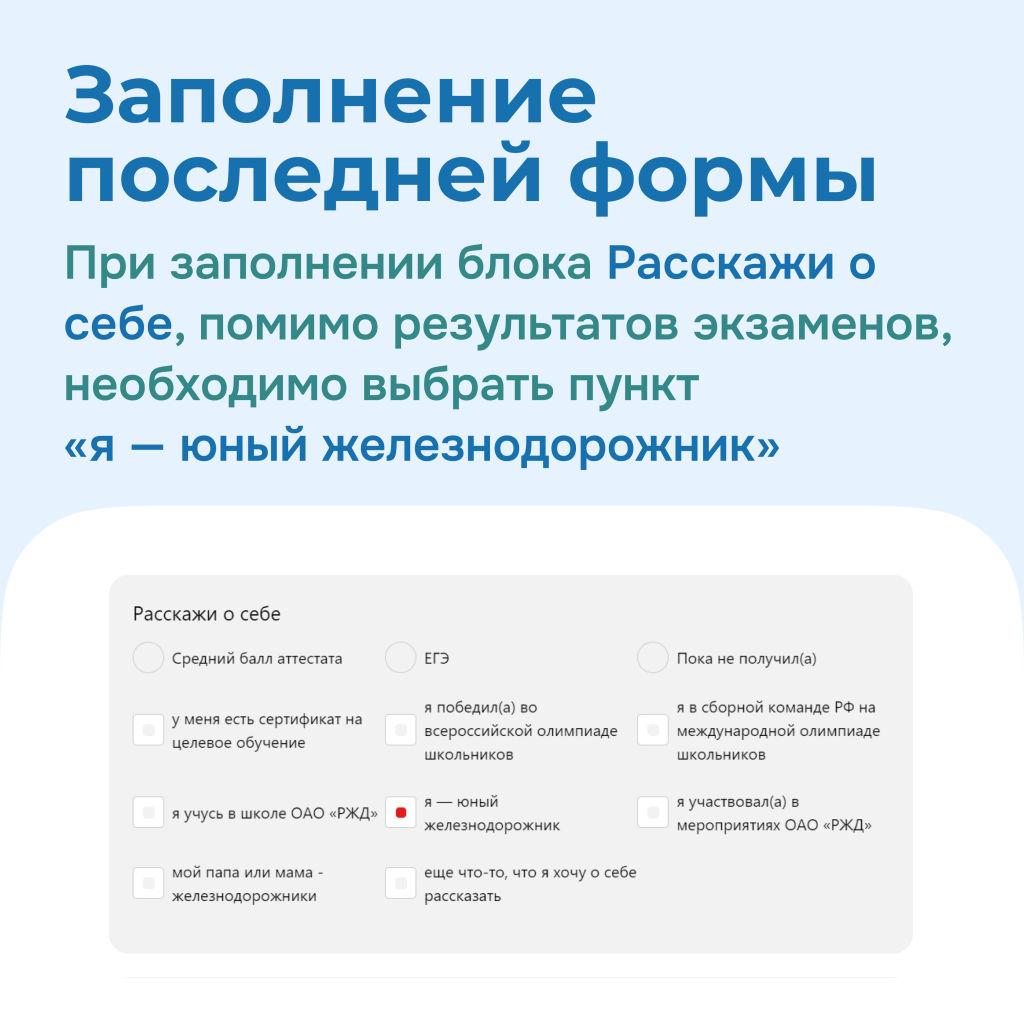 Заполнение последней формы

При заполнении блока Расскажи о себе, помимо результатов экзаменов, необходимо выбрать пункт «я — юный железнодорожник»

Расскажи о себе

Средний балл аттестата

ЕГЭ

Пока не получил(а)

у меня есть сертификат на целевое обучение

я победил(а) во всероссийской олимпиаде школьников

я в сборной команде РФ на международной олимпиаде школьников

я учусь в школе ОАО «РЖД»

я — юный железнодорожник

я участвовал(а) в мероприятиях ОАО «РЖД»

мой папа или мама - железнодорожники

еще что-то, что я хочу о себе рассказать